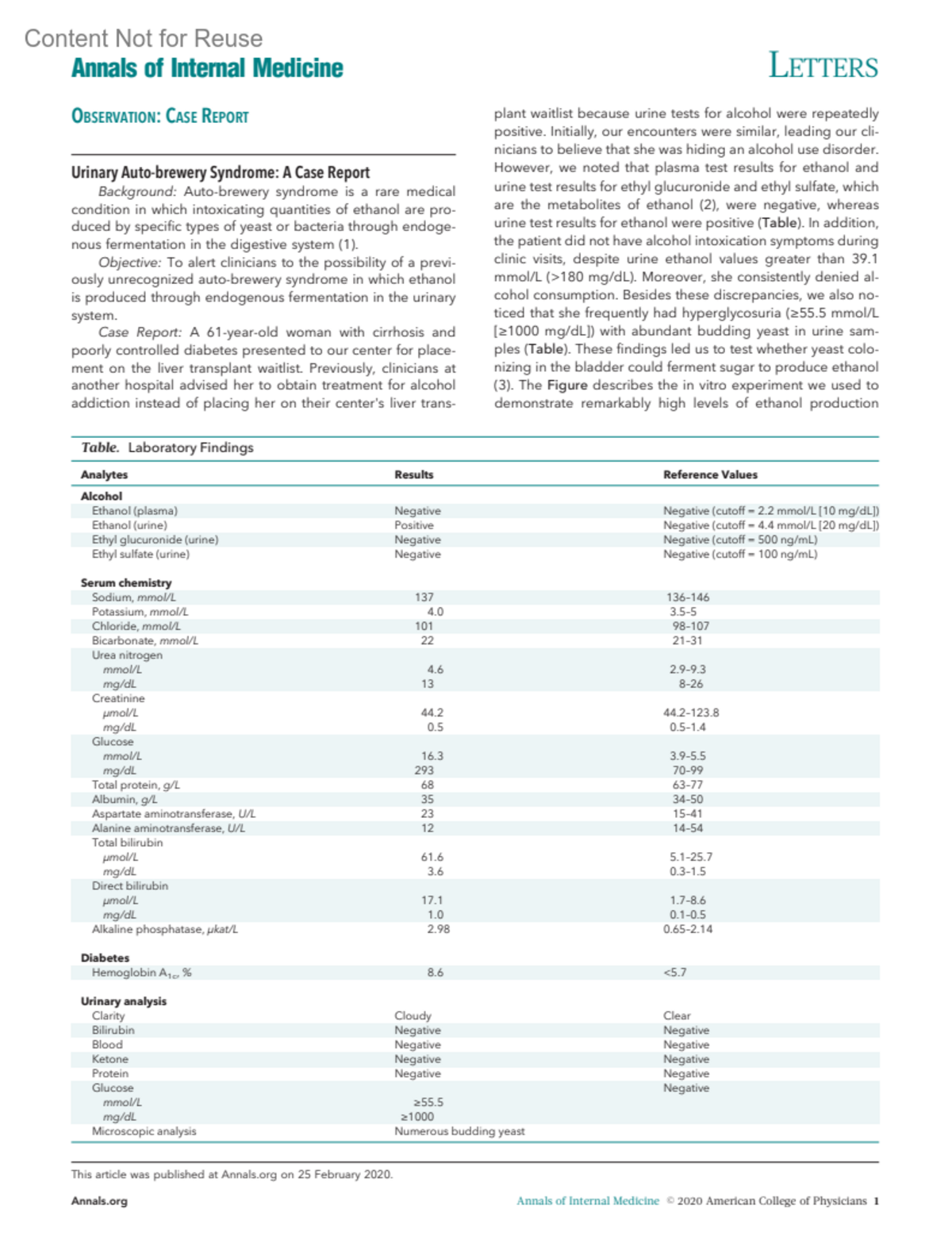 Content Not for Reuse

Annals of Internal Medicine

LETTERS

OBSERVATION: CASE REPORT

Urinary Auto-brewery Syndrome: A Case Report

Background: Auto-brewery syndrome is a rare medical condition in which intoxicating quantities of ethanol are produced by specific types of yeast or bacteria through endogenous fermentation in the digestive system (1).

Objective: To alert clinicians to the possibility of a previously unrecognized auto-brewery syndrome in which ethanol is produced through endogenous fermentation in the urinary system.

Case Report: A 61-year-old woman with cirrhosis and poorly controlled diabetes presented to our center for placement on the liver transplant waitlist. Previously, clinicians at another hospital advised her to obtain treatment for alcohol addiction instead of placing her on their center's liver transplant waitlist because urine tests for alcohol were repeatedly positive. Initially, our encounters were similar, leading our clinicians to believe that she was hiding an alcohol use disorder. However, we noted that plasma test results for ethanol and urine test results for ethyl glucuronide and ethyl sulfate, which are the metabolites of ethanol (2), were negative, whereas urine test results for ethanol were positive (Table). In addition, the patient did not have alcohol intoxication symptoms during clinic visits, despite urine ethanol values greater than 39.1 mmol/L (>180 mg/dL). Moreover, she consistently denied alcohol consumption. Besides these discrepancies, we also noticed that she frequently had hyperglycosuria (≥55.5 mmol/L [≥1000 mg/dL]) with abundant budding yeast in urine samples (Table). These findings led us to test whether yeast colonizing in the bladder could ferment sugar to produce ethanol (3). The Figure describes the in vitro experiment we used to demonstrate remarkably high levels of ethanol production

Table. Laboratory Findings

| Analytes | Results | Reference Values |
|---|---|---|
| **Alcohol** | | |
| Ethanol (plasma) | Negative | Negative (cutoff = 2.2 mmol/L [10 mg/dL]) |
| Ethanol (urine) | Positive | Negative (cutoff = 4.4 mmol/L [20 mg/dL]) |
| Ethyl glucuronide (urine) | Negative | Negative (cutoff = 500 ng/mL) |
| Ethyl sulfate (urine) | Negative | Negative (cutoff = 100 ng/mL) |
| **Serum chemistry** | | |
| Sodium, mmol/L | 137 | 136-146 |
| Potassium, mmol/L | 4.0 | 3.5-5 |
| Chloride, mmol/L | 101 | 98-107 |
| Bicarbonate, mmol/L | 22 | 21-31 |
| Urea nitrogen | | |
| mmol/L | 4.6 | 2.9-9.3 |
| mg/dL | 13 | 8-26 |
| Creatinine | | |
| µmol/L | 44.2 | 44.2-123.8 |
| mg/dL | 0.5 | 0.5-1.4 |
| Glucose | | |
| mmol/L | 16.3 | 3.9-5.5 |
| mg/dL | 293 | 70-99 |
| Total protein, g/L | 68 | 63-77 |
| Albumin, g/L | 35 | 34-50 |
| Aspartate aminotransferase, U/L | 23 | 15-41 |
| Alanine aminotransferase, U/L | 12 | 14-54 |
| Total bilirubin | | |
| µmol/L | 61.6 | 5.1-25.7 |
| mg/dL | 3.6 | 0.3-1.5 |
| Direct bilirubin | | |
| µmol/L | 17.1 | 1.7-8.6 |
| mg/dL | 1.0 | 0.1-0.5 |
| Alkaline phosphatase, µkat/L | 2.98 | 0.65-2.14 |
| **Diabetes** | | |
| Hemoglobin $A_{1c}$, % | 8.6 | <5.7 |
| **Urinary analysis** | | |
| Clarity | Cloudy | Clear |
| Bilirubin | Negative | Negative |
| Blood | Negative | Negative |
| Ketone | Negative | Negative |
| Protein | Negative | Negative |
| Glucose | | Negative |
| mmol/L | ≥55.5 | |
| mg/dL | ≥1000 | |
| Microscopic analysis | Numerous budding yeast | |

This article was published at Annals.org on 25 February 2020.

Annals.org

Annals of Internal Medicine © 2020 American College of Physicians 1